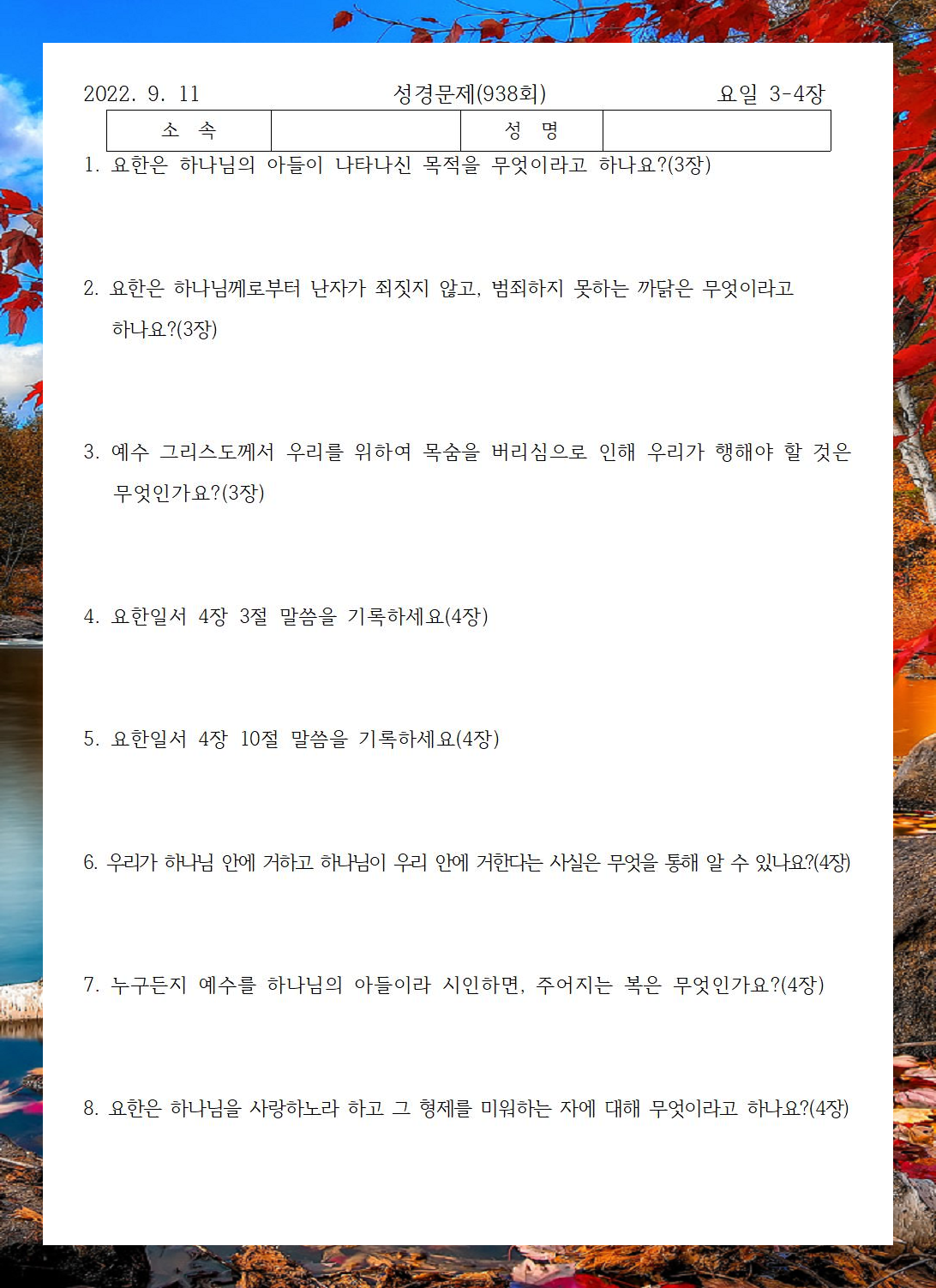 2022. 9. 11 성경문제(938회) 요일 3-4장

| 소 속 | | 성 명 | |
|---|---|---|---|

1. 요한은 하나님의 아들이 나타나신 목적을 무엇이라고 하나요?(3장)

2. 요한은 하나님께로부터 난자가 죄짓지 않고, 범죄하지 못하는 까닭은 무엇이라고 하나요?(3장)

3. 예수 그리스도께서 우리를 위하여 목숨을 버리심으로 인해 우리가 행해야 할 것은 무엇인가요?(3장)

4. 요한일서 4장 3절 말씀을 기록하세요(4장)

5. 요한일서 4장 10절 말씀을 기록하세요(4장)

6. 우리가 하나님 안에 거하고 하나님이 우리 안에 거한다는 사실은 무엇을 통해 알 수 있나요?(4장)

7. 누구든지 예수를 하나님의 아들이라 시인하면, 주어지는 복은 무엇인가요?(4장)

8. 요한은 하나님을 사랑하노라 하고 그 형제를 미워하는 자에 대해 무엇이라고 하나요?(4장)